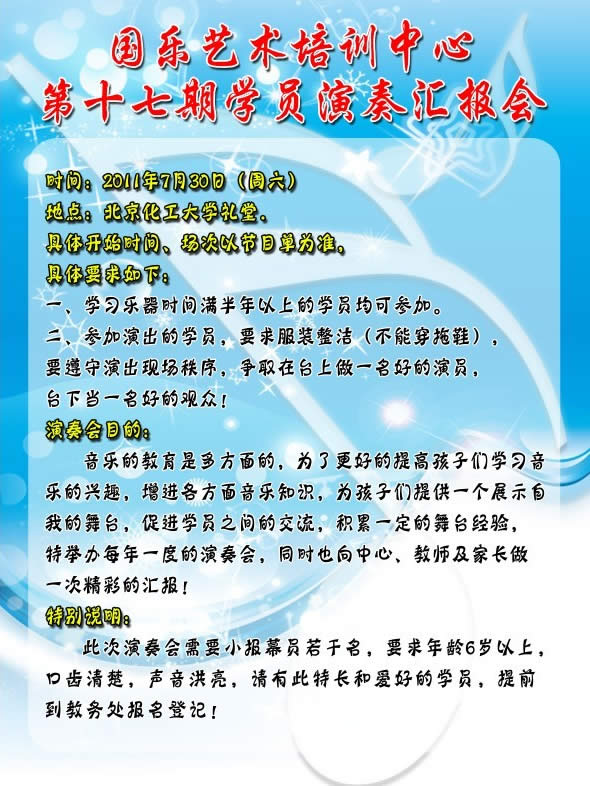 国乐艺术培训中心
第十七期学员演奏汇报会

时间：2011年7月30日（周六）
地点：北京化工大学礼堂。
具体开始时间、场次以节目单为准。
具体要求如下：
一、学习乐器时间满半年以上的学员均可参加。
二、参加演出的学员，要求服装整洁（不能穿拖鞋），要遵守演出现场秩序，争取在台上做一名好的演员，台下当一名好的观众！
演奏会目的：
音乐的教育是多方面的，为了更好的提高孩子们学习音乐的兴趣，增进各方面音乐知识，为孩子们提供一个展示自我的舞台，促进学员之间的交流，积累一定的舞台经验，特举办每年一度的演奏会，同时也向中心、教师及家长做一次精彩的汇报！
特别说明：
此次演奏会需要小报幕员若干名，要求年龄6岁以上，口齿清楚，声音洪亮，请有此特长和爱好的学员，提前到教务处报名登记！